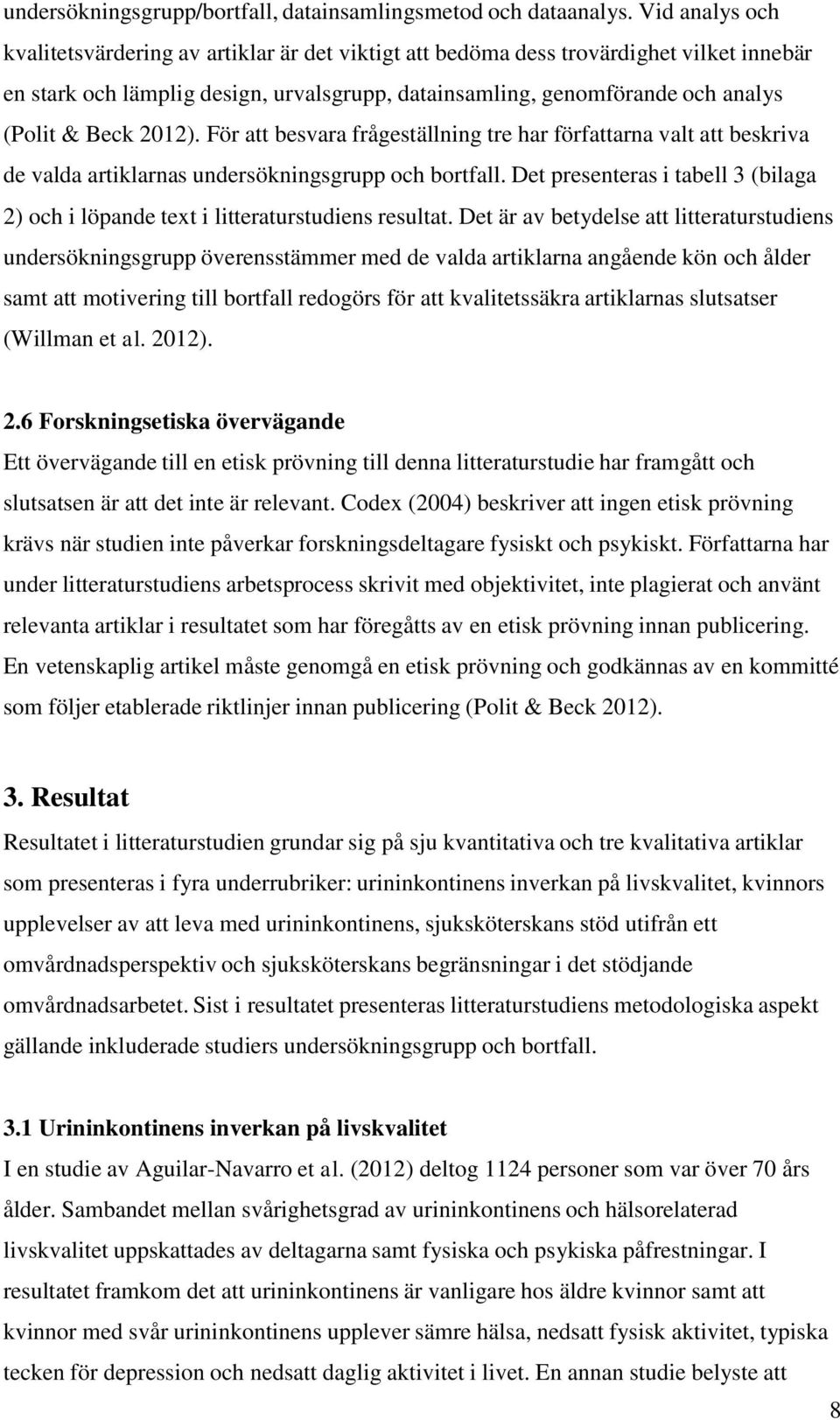 undersökningsgrupp/bortfall, datainsamlingsmetod och dataanalys. Vid analys och kvalitetsvärdering av artiklar är det viktigt att bedöma dess trovärdighet vilket innebär en stark och lämplig design, urvalsgrupp, datainsamling, genomförande och analys (Polit & Beck 2012). För att besvara frågeställning tre har författarna valt att beskriva de valda artiklarnas undersökningsgrupp och bortfall. Det presenteras i tabell 3 (bilaga 2) och i löpande text i litteraturstudiens resultat. Det är av betydelse att litteraturstudiens undersökningsgrupp överensstämmer med de valda artiklarna angående kön och ålder samt att motivering till bortfall redogörs för att kvalitetssäkra artiklarnas slutsatser (Willman et al. 2012).

2.6 Forskningsetiska övervägande
Ett övervägande till en etisk prövning till denna litteraturstudie har framgått och slutsatsen är att det inte är relevant. Codex (2004) beskriver att ingen etisk prövning krävs när studien inte påverkar forskningsdeltagare fysiskt och psykiskt. Författarna har under litteraturstudiens arbetsprocess skrivit med objektivitet, inte plagierat och använt relevanta artiklar i resultatet som har föregåtts av en etisk prövning innan publicering. En vetenskaplig artikel måste genomgå en etisk prövning och godkännas av en kommitté som följer etablerade riktlinjer innan publicering (Polit & Beck 2012).

3. Resultat
Resultatet i litteraturstudien grundar sig på sju kvantitativa och tre kvalitativa artiklar som presenteras i fyra underrubriker: urininkontinens inverkan på livskvalitet, kvinnors upplevelser av att leva med urininkontinens, sjuksköterskans stöd utifrån ett omvårdnadsperspektiv och sjuksköterskans begränsningar i det stödjande omvårdnadsarbetet. Sist i resultatet presenteras litteraturstudiens metodologiska aspekt gällande inkluderade studiers undersökningsgrupp och bortfall.

3.1 Urininkontinens inverkan på livskvalitet
I en studie av Aguilar-Navarro et al. (2012) deltog 1124 personer som var över 70 års ålder. Sambandet mellan svårighetsgrad av urininkontinens och hälsorelaterad livskvalitet uppskattades av deltagarna samt fysiska och psykiska påfrestningar. I resultatet framkom det att urininkontinens är vanligare hos äldre kvinnor samt att kvinnor med svår urininkontinens upplever sämre hälsa, nedsatt fysisk aktivitet, typiska tecken för depression och nedsatt daglig aktivitet i livet. En annan studie belyste att

8